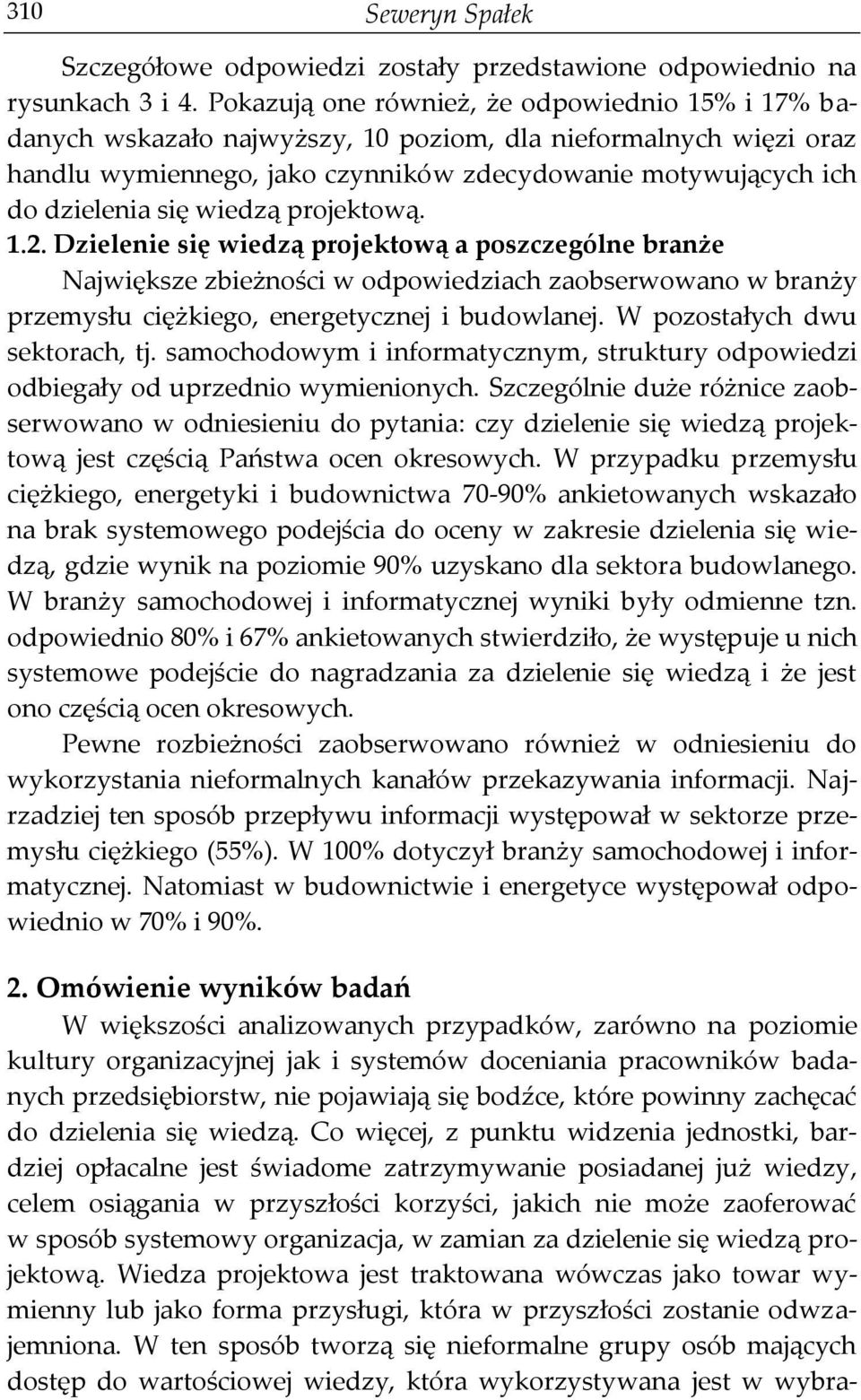 310 Seweryn Spałek

Szczegółowe odpowiedzi zostały przedstawione odpowiednio na rysunkach 3 i 4. Pokazują one również, że odpowiednio 15% i 17% badanych wskazało najwyższy, 10 poziom, dla nieformalnych więzi oraz handlu wymiennego, jako czynników zdecydowanie motywujących ich do dzielenia się wiedzą projektową.

1.2. Dzielenie się wiedzą projektową a poszczególne branże

Największe zbieżności w odpowiedziach zaobserwowano w branży przemysłu ciężkiego, energetycznej i budowlanej. W pozostałych dwu sektorach, tj. samochodowym i informatycznym, struktury odpowiedzi odbiegały od uprzednio wymienionych. Szczególnie duże różnice zaobserwowano w odniesieniu do pytania: czy dzielenie się wiedzą projektową jest częścią Państwa ocen okresowych. W przypadku przemysłu ciężkiego, energetyki i budownictwa 70-90% ankietowanych wskazało na brak systemowego podejścia do oceny w zakresie dzielenia się wiedzą, gdzie wynik na poziomie 90% uzyskano dla sektora budowlanego. W branży samochodowej i informatycznej wyniki były odmienne tzn. odpowiednio 80% i 67% ankietowanych stwierdziło, że występuje u nich systemowe podejście do nagradzania za dzielenie się wiedzą i że jest ono częścią ocen okresowych.

Pewne rozbieżności zaobserwowano również w odniesieniu do wykorzystania nieformalnych kanałów przekazywania informacji. Najrzadziej ten sposób przepływu informacji występował w sektorze przemysłu ciężkiego (55%). W 100% dotyczył branży samochodowej i informatycznej. Natomiast w budownictwie i energetyce występował odpowiednio w 70% i 90%.

2. Omówienie wyników badań

W większości analizowanych przypadków, zarówno na poziomie kultury organizacyjnej jak i systemów doceniania pracowników badanych przedsiębiorstw, nie pojawiają się bodźce, które powinny zachęcać do dzielenia się wiedzą. Co więcej, z punktu widzenia jednostki, bardziej opłacalne jest świadome zatrzymywanie posiadanej już wiedzy, celem osiągania w przyszłości korzyści, jakich nie może zaoferować w sposób systemowy organizacja, w zamian za dzielenie się wiedzą projektową. Wiedza projektowa jest traktowana wówczas jako towar wymienny lub jako forma przysługi, która w przyszłości zostanie odwzajemniona. W ten sposób tworzą się nieformalne grupy osób mających dostęp do wartościowej wiedzy, która wykorzystywana jest w wybra-